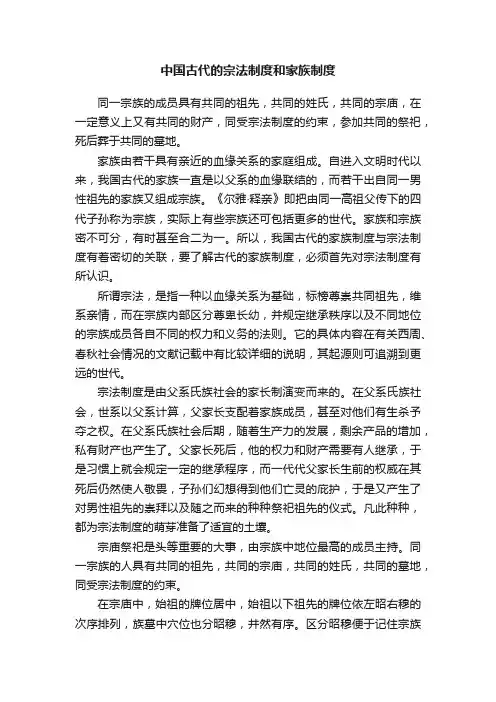 中国古代的宗法制度和家族制度

同一宗族的成员具有共同的祖先，共同的姓氏，共同的宗庙，在一定意义上又有共同的财产，同受宗法制度的约束，参加共同的祭祀，死后葬于共同的墓地。

家族由若干具有亲近的血缘关系的家庭组成。自进入文明时代以来，我国古代的家族一直是以父系的血缘联结的，而若干出自同一男性祖先的家族又组成宗族。《尔雅·释亲》即把由同一高祖父传下的四代子孙称为宗族，实际上有些宗族还可包括更多的世代。家族和宗族密不可分，有时甚至合二为一。所以，我国古代的家族制度与宗法制度有着密切的关联，要了解古代的家族制度，必须首先对宗法制度有所认识。

所谓宗法，是指一种以血缘关系为基础，标榜尊崇共同祖先，维系亲情，而在宗族内部区分尊卑长幼，并规定继承秩序以及不同地位的宗族成员各自不同的权力和义务的法则。它的具体内容在有关西周、春秋社会情况的文献记载中有比较详细的说明，其起源则可追溯到更远的世代。

宗法制度是由父系氏族社会的家长制演变而来的。在父系氏族社会，世系以父系计算，父家长支配着家族成员，甚至对他们有生杀予夺之权。在父系氏族社会后期，随着生产力的发展，剩余产品的增加，私有财产也产生了。父家长死后，他的权力和财产需要有人继承，于是习惯上就会规定一定的继承程序，而一代代父家长生前的权威在其死后仍然使人敬畏，子孙们幻想得到他们亡灵的庇护，于是又产生了对男性祖先的崇拜以及随之而来的种种祭祀祖先的仪式。凡此种种，都为宗法制度的萌芽准备了适宜的土壤。

宗庙祭祀是头等重要的大事，由宗族中地位最高的成员主持。同一宗族的人具有共同的祖先，共同的宗庙，共同的姓氏，共同的墓地，同受宗法制度的约束。

在宗庙中，始祖的牌位居中，始祖以下祖先的牌位依左昭右穆的次序排列，族墓中穴位也分昭穆，井然有序。区分昭穆便于记住宗族